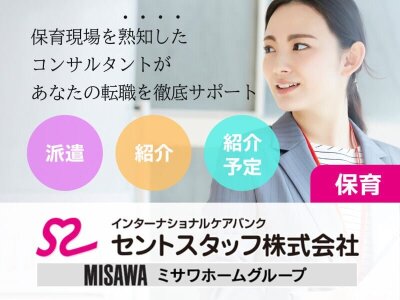 保育現場を熟知した
コンサルタントが
あなたの転職を徹底サポート

派遣

紹介

紹介予定

保育

インターナショナルケアバンク
セントスタッフ株式会社

MISAWA ミサワホームグループ